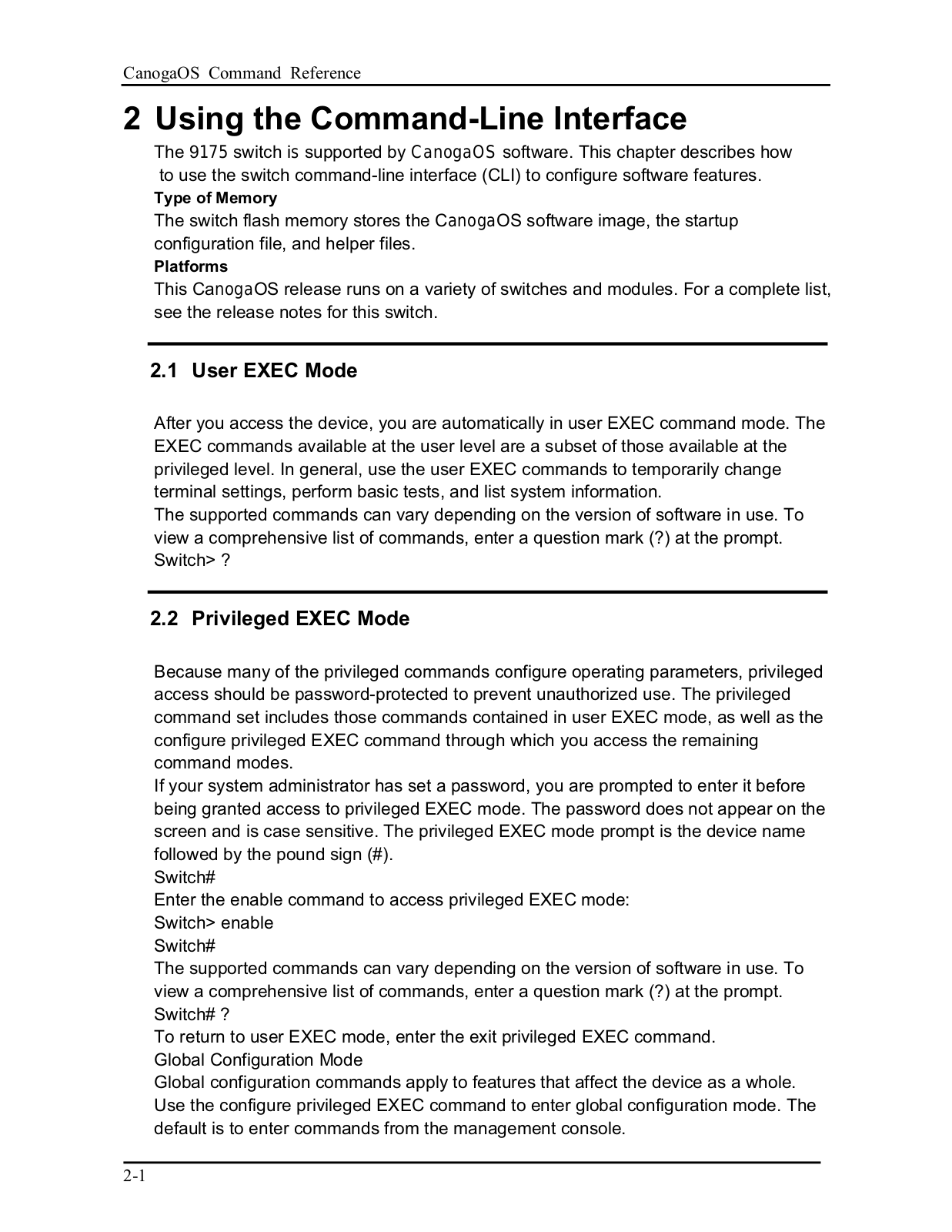 CanogaOS Command Reference

2 Using the Command-Line Interface

The 9175 switch is supported by CanogaOS software. This chapter describes how to use the switch command-line interface (CLI) to configure software features.

Type of Memory

The switch flash memory stores the CanogaOS software image, the startup configuration file, and helper files.

Platforms

This CanogaOS release runs on a variety of switches and modules. For a complete list, see the release notes for this switch.

2.1 User EXEC Mode

After you access the device, you are automatically in user EXEC command mode. The EXEC commands available at the user level are a subset of those available at the privileged level. In general, use the user EXEC commands to temporarily change terminal settings, perform basic tests, and list system information.
The supported commands can vary depending on the version of software in use. To view a comprehensive list of commands, enter a question mark (?) at the prompt.
Switch> ?

2.2 Privileged EXEC Mode

Because many of the privileged commands configure operating parameters, privileged access should be password-protected to prevent unauthorized use. The privileged command set includes those commands contained in user EXEC mode, as well as the configure privileged EXEC command through which you access the remaining command modes.
If your system administrator has set a password, you are prompted to enter it before being granted access to privileged EXEC mode. The password does not appear on the screen and is case sensitive. The privileged EXEC mode prompt is the device name followed by the pound sign (#).
Switch#
Enter the enable command to access privileged EXEC mode:
Switch> enable
Switch#
The supported commands can vary depending on the version of software in use. To view a comprehensive list of commands, enter a question mark (?) at the prompt.
Switch# ?
To return to user EXEC mode, enter the exit privileged EXEC command.
Global Configuration Mode
Global configuration commands apply to features that affect the device as a whole. Use the configure privileged EXEC command to enter global configuration mode. The default is to enter commands from the management console.

2-1